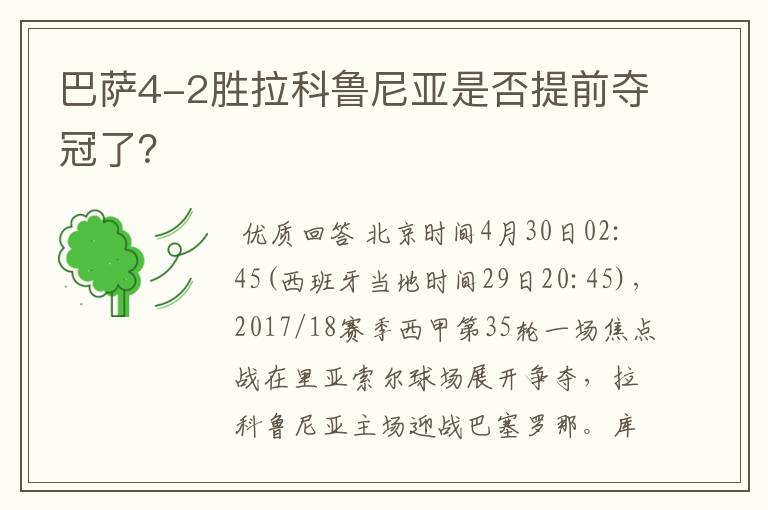 巴萨4-2胜拉科鲁尼亚是否提前夺冠了?

优质回答 北京时间4月30日02:45(西班牙当地时间29日20:45),2017/18赛季西甲第35轮一场焦点战在里亚索尔球场展开争夺,拉科鲁尼亚主场迎战巴塞罗那。库